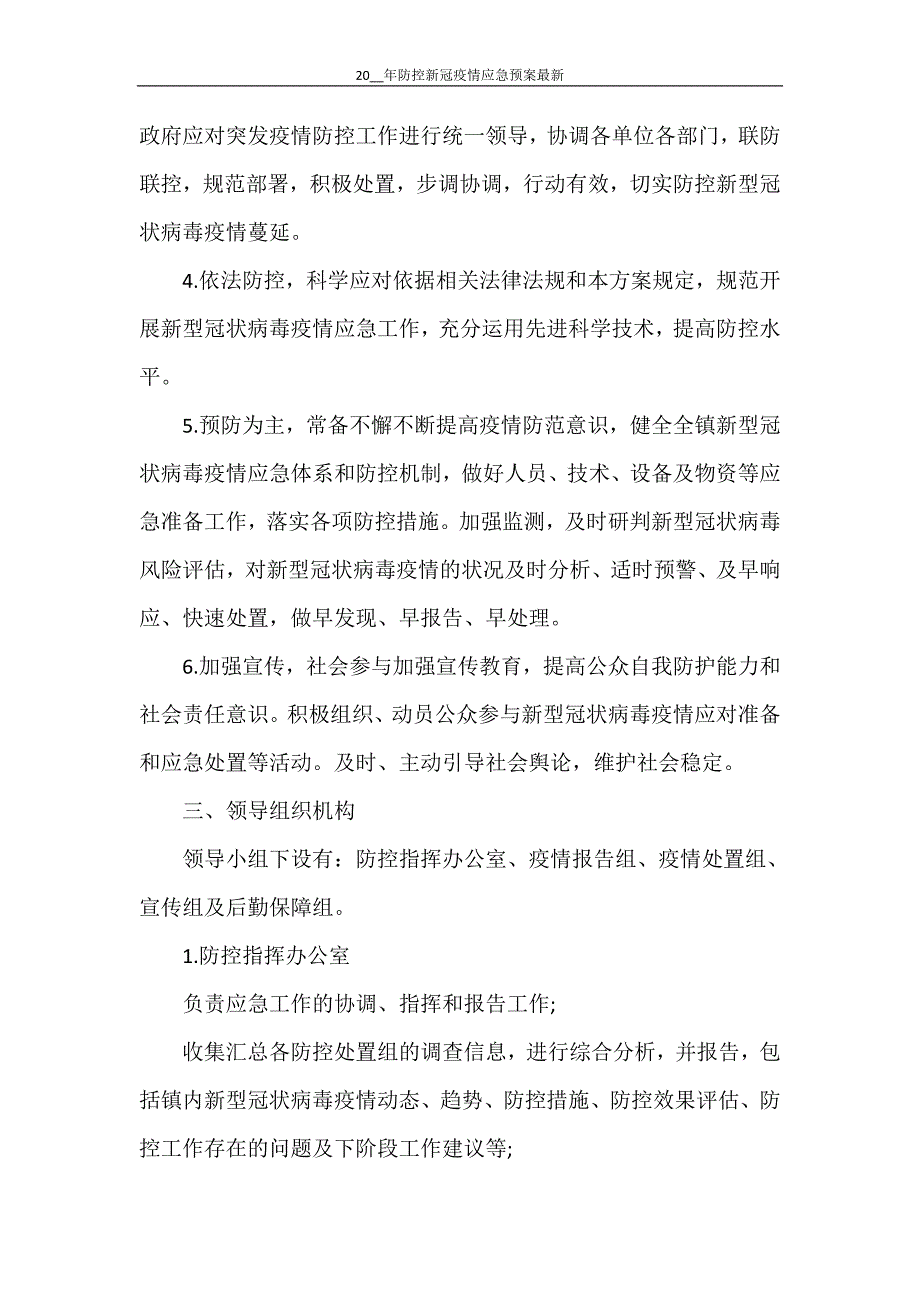 20__年防控新冠疫情应急预案最新

政府应对突发疫情防控工作进行统一领导，协调各单位各部门，联防联控，规范部署，积极处置，步调协调，行动有效，切实防控新型冠状病毒疫情蔓延。

4.依法防控，科学应对依据相关法律法规和本方案规定，规范开展新型冠状病毒疫情应急工作，充分运用先进科学技术，提高防控水平。

5.预防为主，常备不懈不断提高疫情防范意识，健全全镇新型冠状病毒疫情应急体系和防控机制，做好人员、技术、设备及物资等应急准备工作，落实各项防控措施。加强监测，及时研判新型冠状病毒风险评估，对新型冠状病毒疫情的状况及时分析、适时预警、及早响应、快速处置，做早发现、早报告、早处理。

6.加强宣传，社会参与加强宣传教育，提高公众自我防护能力和社会责任意识。积极组织、动员公众参与新型冠状病毒疫情应对准备和应急处置等活动。及时、主动引导社会舆论，维护社会稳定。

三、领导组织机构

领导小组下设有：防控指挥办公室、疫情报告组、疫情处置组、宣传组及后勤保障组。

1.防控指挥办公室

负责应急工作的协调、指挥和报告工作;

收集汇总各防控处置组的调查信息，进行综合分析，并报告，包括镇内新型冠状病毒疫情动态、趋势、防控措施、防控效果评估、防控工作存在的问题及下阶段工作建议等;